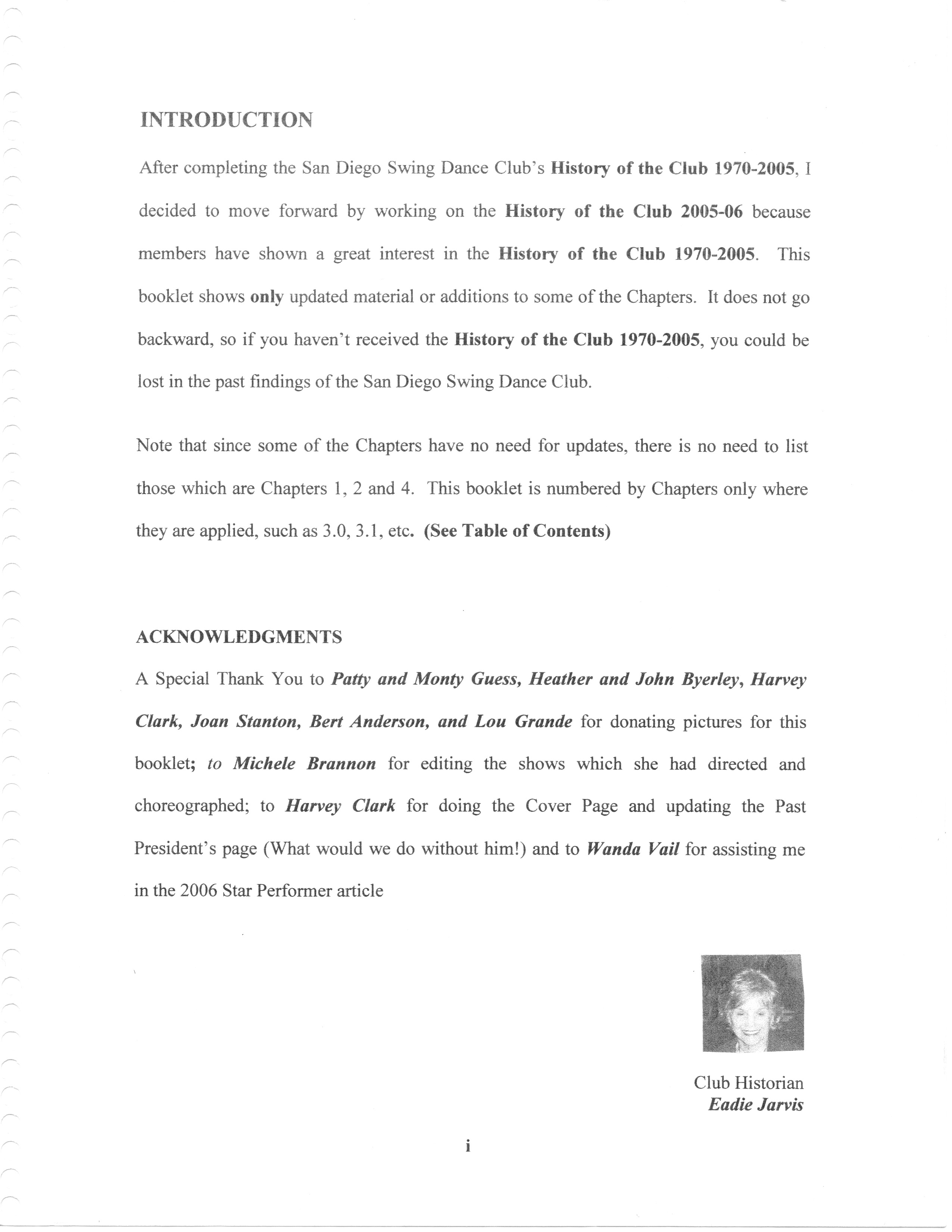 INTRODUCTION

After completing the San Diego Swing Dance Club's History of the Club 1970-2005, I decided to move forward by working on the History of the Club 2005-06 because members have shown a great interest in the History of the Club 1970-2005. This booklet shows only updated material or additions to some of the Chapters. It does not go backward, so if you haven't received the History of the Club 1970-2005, you could be lost in the past findings of the San Diego Swing Dance Club.

Note that since some of the Chapters have no need for updates, there is no need to list those which are Chapters 1, 2 and 4. This booklet is numbered by Chapters only where they are applied, such as 3.0, 3.1, etc. (See Table of Contents)

ACKNOWLEDGMENTS

A Special Thank You to Patty and Monty Guess, Heather and John Byerley, Harvey Clark, Joan Stanton, Bert Anderson, and Lou Grande for donating pictures for this booklet; to Michele Brannon for editing the shows which she had directed and choreographed; to Harvey Clark for doing the Cover Page and updating the Past President's page (What would we do without him!) and to Wanda Vail for assisting me in the 2006 Star Performer article

Club Historian
Eadie Jarvis

i